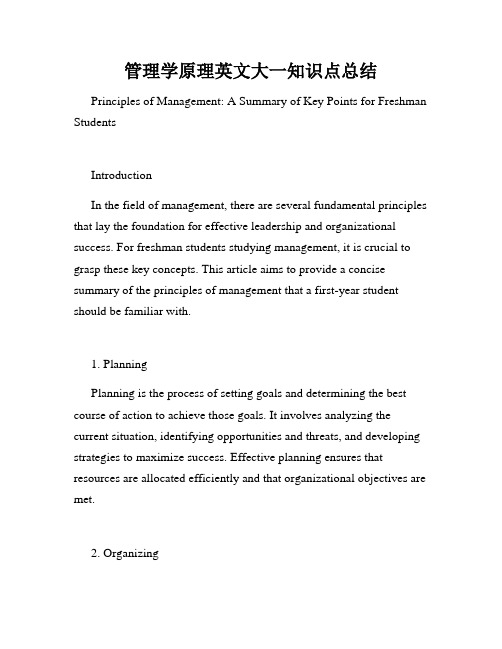 管理学原理英文大一知识点总结

Principles of Management: A Summary of Key Points for Freshman Students

Introduction

In the field of management, there are several fundamental principles that lay the foundation for effective leadership and organizational success. For freshman students studying management, it is crucial to grasp these key concepts. This article aims to provide a concise summary of the principles of management that a first-year student should be familiar with.

1. Planning

Planning is the process of setting goals and determining the best course of action to achieve those goals. It involves analyzing the current situation, identifying opportunities and threats, and developing strategies to maximize success. Effective planning ensures that resources are allocated efficiently and that organizational objectives are met.

2. Organizing